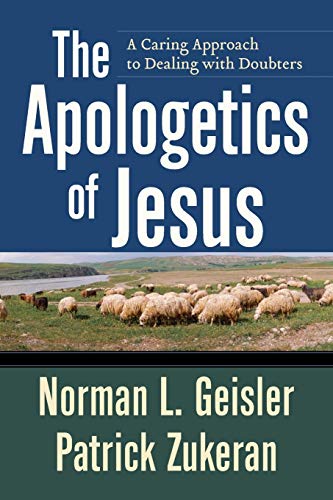 The Apologetics of Jesus

A Caring Approach to Dealing with Doubters

Norman L. Geisler
Patrick Zukeran